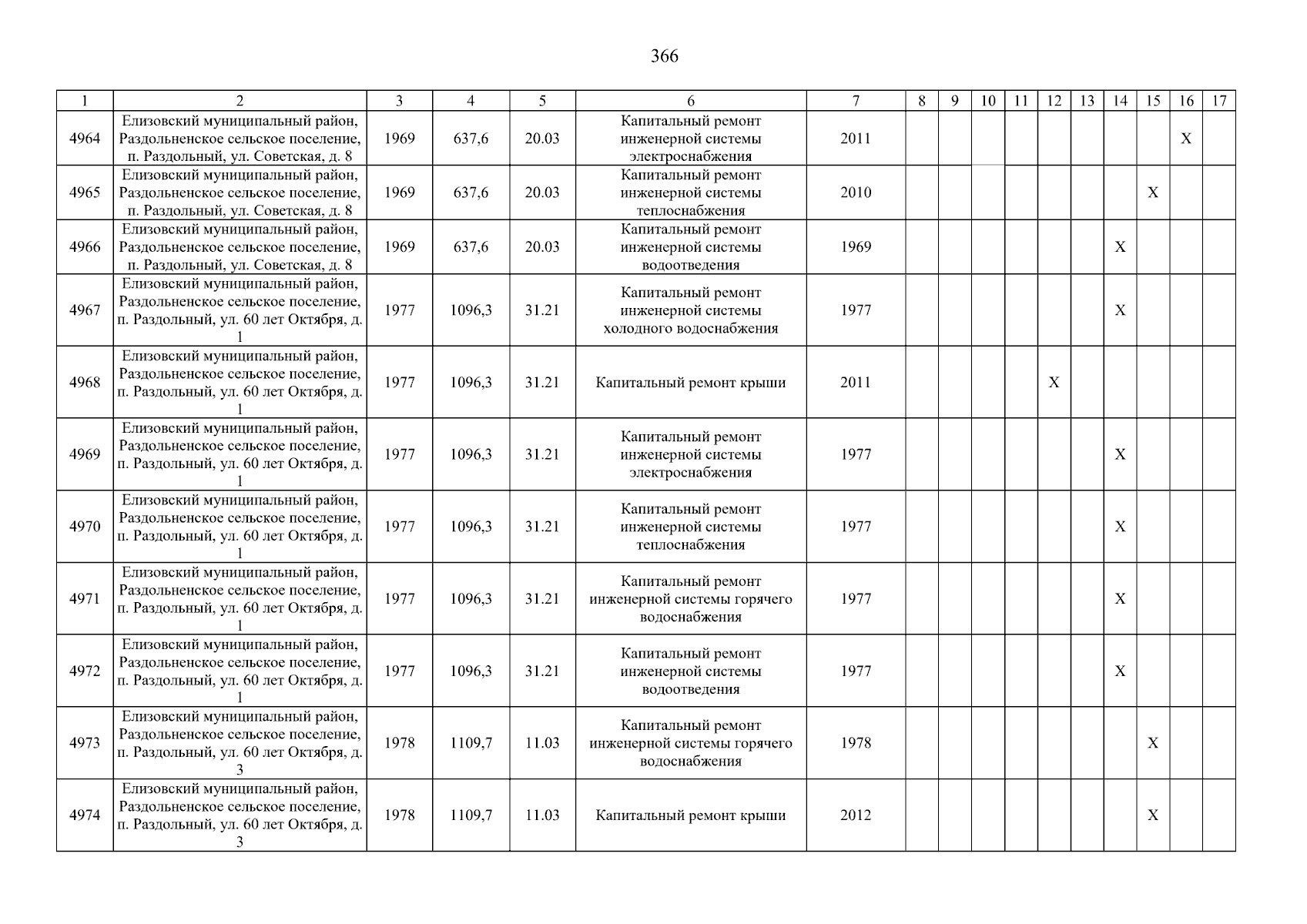 366

| 1 | 2 | 3 | 4 | 5 | 6 | 7 | 8 | 9 | 10 | 11 | 12 | 13 | 14 | 15 | 16 | 17 |
|---|---|---|---|---|---|---|---|---|---|---|---|---|---|---|---|---|
| 4964 | Елизовский муниципальный район, Раздольненское сельское поселение, п. Раздольный, ул. Советская, д. 8 | 1969 | 637,6 | 20.03 | Капитальный ремонт инженерной системы электроснабжения | 2011 | | | | | | | | | X | |
| 4965 | Елизовский муниципальный район, Раздольненское сельское поселение, п. Раздольный, ул. Советская, д. 8 | 1969 | 637,6 | 20.03 | Капитальный ремонт инженерной системы теплоснабжения | 2010 | | | | | | | | X | | |
| 4966 | Елизовский муниципальный район, Раздольненское сельское поселение, п. Раздольный, ул. Советская, д. 8 | 1969 | 637,6 | 20.03 | Капитальный ремонт инженерной системы водоотведения | 1969 | | | | | | | X | | | |
| 4967 | Елизовский муниципальный район, Раздольненское сельское поселение, п. Раздольный, ул. 60 лет Октября, д. 1 | 1977 | 1096,3 | 31.21 | Капитальный ремонт инженерной системы холодного водоснабжения | 1977 | | | | | | | X | | | |
| 4968 | Елизовский муниципальный район, Раздольненское сельское поселение, п. Раздольный, ул. 60 лет Октября, д. 1 | 1977 | 1096,3 | 31.21 | Капитальный ремонт крыши | 2011 | | | | | X | | | | | |
| 4969 | Елизовский муниципальный район, Раздольненское сельское поселение, п. Раздольный, ул. 60 лет Октября, д. 1 | 1977 | 1096,3 | 31.21 | Капитальный ремонт инженерной системы электроснабжения | 1977 | | | | | | | X | | | |
| 4970 | Елизовский муниципальный район, Раздольненское сельское поселение, п. Раздольный, ул. 60 лет Октября, д. 1 | 1977 | 1096,3 | 31.21 | Капитальный ремонт инженерной системы теплоснабжения | 1977 | | | | | | | X | | | |
| 4971 | Елизовский муниципальный район, Раздольненское сельское поселение, п. Раздольный, ул. 60 лет Октября, д. 1 | 1977 | 1096,3 | 31.21 | Капитальный ремонт инженерной системы горячего водоснабжения | 1977 | | | | | | | X | | | |
| 4972 | Елизовский муниципальный район, Раздольненское сельское поселение, п. Раздольный, ул. 60 лет Октября, д. 1 | 1977 | 1096,3 | 31.21 | Капитальный ремонт инженерной системы водоотведения | 1977 | | | | | | | X | | | |
| 4973 | Елизовский муниципальный район, Раздольненское сельское поселение, п. Раздольный, ул. 60 лет Октября, д. 3 | 1978 | 1109,7 | 11.03 | Капитальный ремонт инженерной системы горячего водоснабжения | 1978 | | | | | | | | X | | |
| 4974 | Елизовский муниципальный район, Раздольненское сельское поселение, п. Раздольный, ул. 60 лет Октября, д. 3 | 1978 | 1109,7 | 11.03 | Капитальный ремонт крыши | 2012 | | | | | | | | X | | |